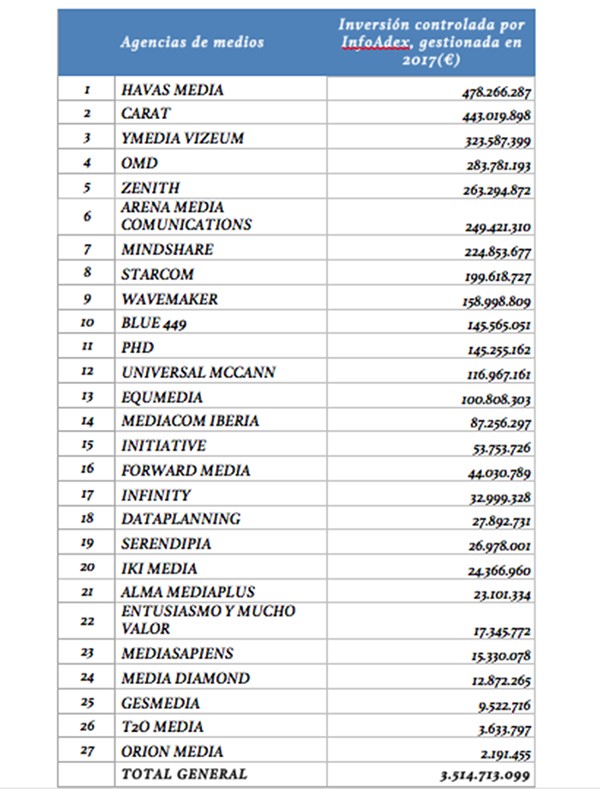 |  | Agencias de medios | Inversión controlada por InfoAdex, gestionada en 2017(€) |
|---|---|---|
| 1 | HAVAS MEDIA | 478.266.287 |
| 2 | CARAT | 443.019.898 |
| 3 | YMEDIA VIZEUM | 323.587.399 |
| 4 | OMD | 283.781.193 |
| 5 | ZENITH | 263.294.872 |
| 6 | ARENA MEDIA COMUNICATIONS | 249.421.310 |
| 7 | MINDSHARE | 224.853.677 |
| 8 | STARCOM | 199.618.727 |
| 9 | WAVEMAKER | 158.998.809 |
| 10 | BLUE 449 | 145.565.051 |
| 11 | PHD | 145.255.162 |
| 12 | UNIVERSAL MCCANN | 116.967.161 |
| 13 | EQUMEDIA | 100.808.303 |
| 14 | MEDIACOM IBERIA | 87.256.297 |
| 15 | INITIATIVE | 53.753.726 |
| 16 | FORWARD MEDIA | 44.030.789 |
| 17 | INFINITY | 32.999.328 |
| 18 | DATAPLANNING | 27.892.731 |
| 19 | SERENDIPIA | 26.978.001 |
| 20 | IKI MEDIA | 24.366.960 |
| 21 | ALMA MEDIAPLUS | 23.101.334 |
| 22 | ENTUSIASMO Y MUCHO VALOR | 17.345.772 |
| 23 | MEDIASAPIENS | 15.330.078 |
| 24 | MEDIA DIAMOND | 12.872.265 |
| 25 | GESMEDIA | 9.522.716 |
| 26 | T2O MEDIA | 3.633.797 |
| 27 | ORION MEDIA | 2.191.455 |
|  | TOTAL GENERAL | 3.514.713.099 |